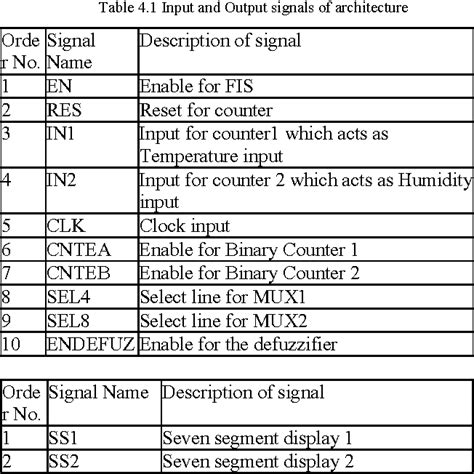 Table 4.1 Input and Output signals of architecture

| Order No. | Signal Name | Description of signal |
|---|---|---|
| 1 | EN | Enable for FIS |
| 2 | RES | Reset for counter |
| 3 | IN1 | Input for counter1 which acts as Temperature input |
| 4 | IN2 | Input for counter 2 which acts as Humidity input |
| 5 | CLK | Clock input |
| 6 | CNTEA | Enable for Binary Counter 1 |
| 7 | CNTEB | Enable for Binary Counter 2 |
| 8 | SEL4 | Select line for MUX1 |
| 9 | SEL8 | Select line for MUX2 |
| 10 | ENDEFUZ | Enable for the defuzzifier |

| Order No. | Signal Name | Description of signal |
|---|---|---|
| 1 | SS1 | Seven segment display 1 |
| 2 | SS2 | Seven segment display 2 |